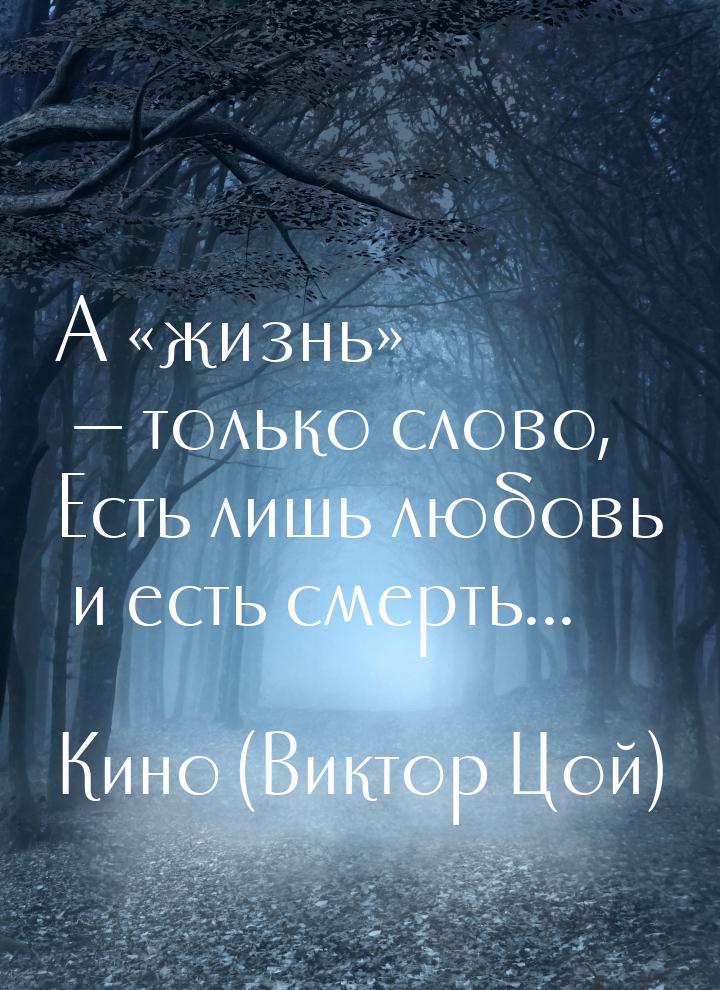 А «жизнь» — только слово,
Есть лишь любовь и есть смерть...

Кино (Виктор Цой)